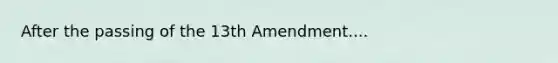 After the passing of the 13th Amendment....